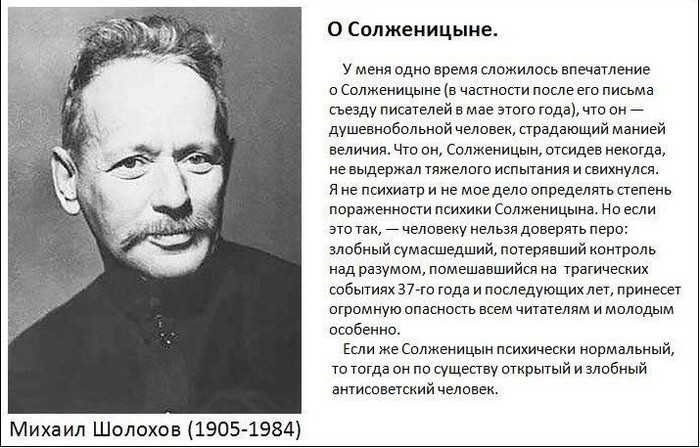 О Солженицыне.

У меня одно время сложилось впечатление о Солженицыне (в частности после его письма съезду писателей в мае этого года), что он — душевнобольной человек, страдающий манией величия. Что он, Солженицын, отсидев некогда, не выдержал тяжелого испытания и свихнулся. Я не психиатр и не мое дело определять степень пораженности психики Солженицына. Но если это так, — человеку нельзя доверять перо: злобный сумасшедший, потерявший контроль над разумом, помешавшийся на трагических событиях 37-го года и последующих лет, принесет огромную опасность всем читателям и молодым особенно.

Если же Солженицын психически нормальный, то тогда он по существу открытый и злобный антисоветский человек.

Михаил Шолохов (1905-1984)